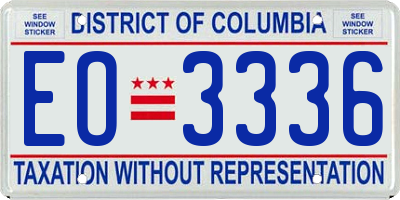 SEE WINDOW STICKER

DISTRICT OF COLUMBIA

SEE WINDOW STICKER

EO 3336

TAXATION WITHOUT REPRESENTATION